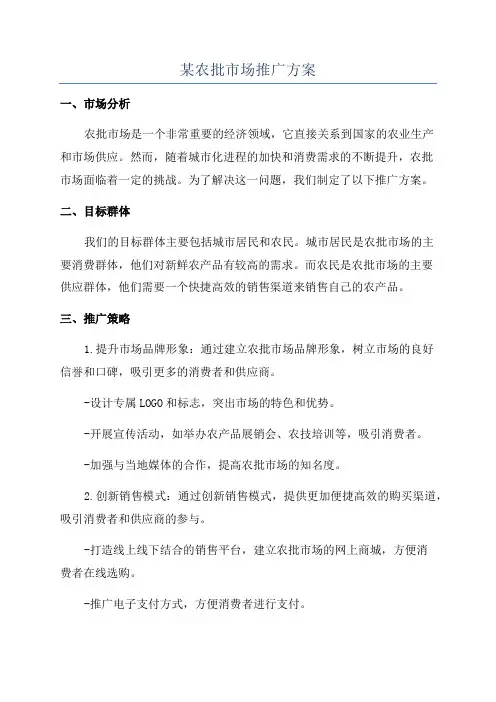 某农批市场推广方案

一、市场分析

农批市场是一个非常重要的经济领域，它直接关系到国家的农业生产和市场供应。然而，随着城市化进程的加快和消费需求的不断提升，农批市场面临着一定的挑战。为了解决这一问题，我们制定了以下推广方案。

二、目标群体

我们的目标群体主要包括城市居民和农民。城市居民是农批市场的主要消费群体，他们对新鲜农产品有较高的需求。而农民是农批市场的主要供应群体，他们需要一个快捷高效的销售渠道来销售自己的农产品。

三、推广策略

1.提升市场品牌形象：通过建立农批市场品牌形象，树立市场的良好信誉和口碑，吸引更多的消费者和供应商。

-设计专属 LOGO 和标志，突出市场的特色和优势。

-开展宣传活动，如举办农产品展销会、农技培训等，吸引消费者。

-加强与当地媒体的合作，提高农批市场的知名度。

2.创新销售模式：通过创新销售模式，提供更加便捷高效的购买渠道，吸引消费者和供应商的参与。

-打造线上线下结合的销售平台，建立农批市场的网上商城，方便消费者在线选购。

-推广电子支付方式，方便消费者进行支付。